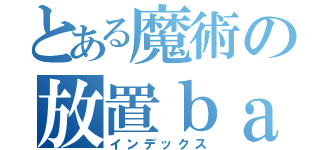 とある魔術の
放置ｂａ
インデックス